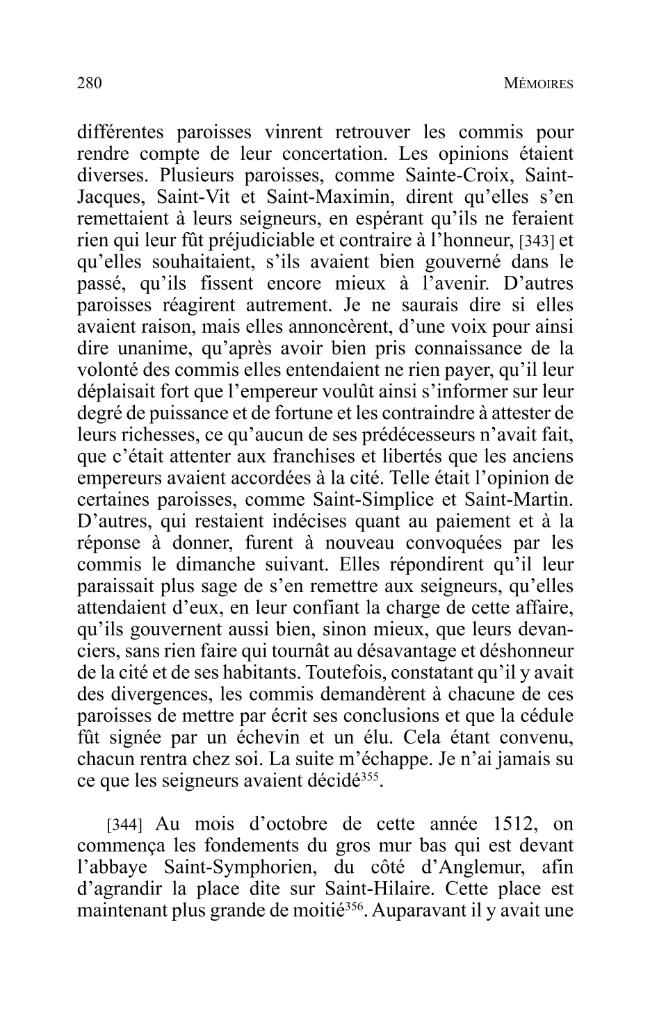 280 MÉMOIRES

différentes paroisses vinrent retrouver les commis pour rendre compte de leur concertation. Les opinions étaient diverses. Plusieurs paroisses, comme Sainte-Croix, Saint-Jacques, Saint-Vit et Saint-Maximin, dirent qu'elles s'en remettaient à leurs seigneurs, en espérant qu'ils ne feraient rien qui leur fût préjudiciable et contraire à l'honneur, [343] et qu'elles souhaitaient, s'ils avaient bien gouverné dans le passé, qu'ils fissent encore mieux à l'avenir. D'autres paroisses réagirent autrement. Je ne saurais dire si elles avaient raison, mais elles annoncèrent, d'une voix pour ainsi dire unanime, qu'après avoir bien pris connaissance de la volonté des commis elles entendaient ne rien payer, qu'il leur déplaisait fort que l'empereur voulût ainsi s'informer sur leur degré de puissance et de fortune et les contraindre à attester de leurs richesses, ce qu'aucun de ses prédécesseurs n'avait fait, que c'était attenter aux franchises et libertés que les anciens empereurs avaient accordées à la cité. Telle était l'opinion de certaines paroisses, comme Saint-Simplice et Saint-Martin. D'autres, qui restaient indécises quant au paiement et à la réponse à donner, furent à nouveau convoquées par les commis le dimanche suivant. Elles répondirent qu'il leur paraissait plus sage de s'en remettre aux seigneurs, qu'elles attendaient d'eux, en leur confiant la charge de cette affaire, qu'ils gouvernent aussi bien, sinon mieux, que leurs devanciers, sans rien faire qui tournât au désavantage et déshonneur de la cité et de ses habitants. Toutefois, constatant qu'il y avait des divergences, les commis demandèrent à chacune de ces paroisses de mettre par écrit ses conclusions et que la cédule fût signée par un échevin et un élu. Cela étant convenu, chacun rentra chez soi. La suite m'échappe. Je n'ai jamais su ce que les seigneurs avaient décidé$^{355}$.

[344] Au mois d'octobre de cette année 1512, on commença les fondements du gros mur bas qui est devant l'abbaye Saint-Symphorien, du côté d'Anglemur, afin d'agrandir la place dite sur Saint-Hilaire. Cette place est maintenant plus grande de moitié$^{356}$. Auparavant il y avait une